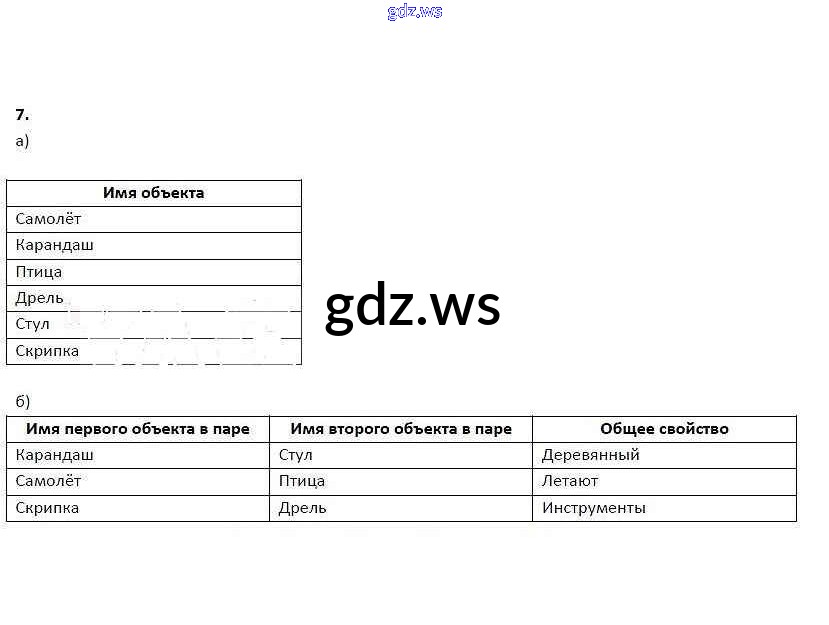 7.

а)

| Имя объекта |
|---|
| Самолёт |
| Карандаш |
| Птица |
| Дрель |
| Стул |
| Скрипка |

б)

| Имя первого объекта в паре | Имя второго объекта в паре | Общее свойство |
|---|---|---|
| Карандаш | Стул | Деревянный |
| Самолёт | Птица | Летают |
| Скрипка | Дрель | Инструменты |

gdz.ws